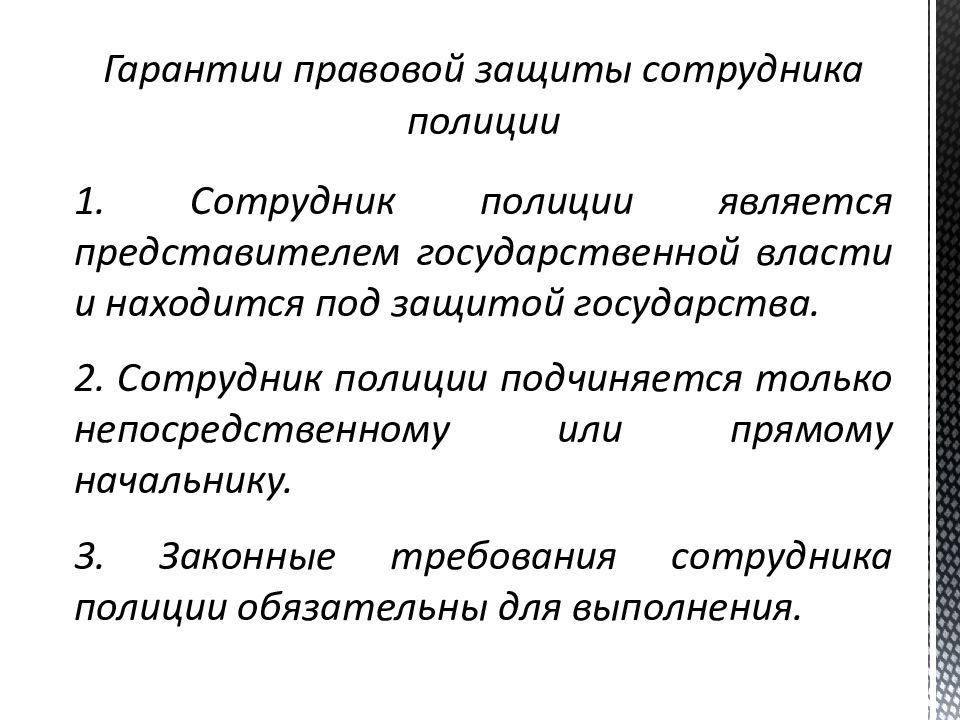 Гарантии правовой защиты сотрудника полиции

1. Сотрудник полиции является представителем государственной власти и находится под защитой государства.

2. Сотрудник полиции подчиняется только непосредственному или прямому начальнику.

3. Законные требования сотрудника полиции обязательны для выполнения.